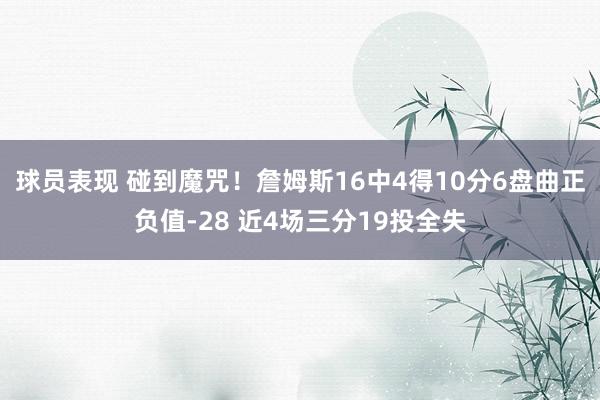 球员表现 碰到魔咒！詹姆斯16中4得10分6盘曲正负值-28 近4场三分19投全失